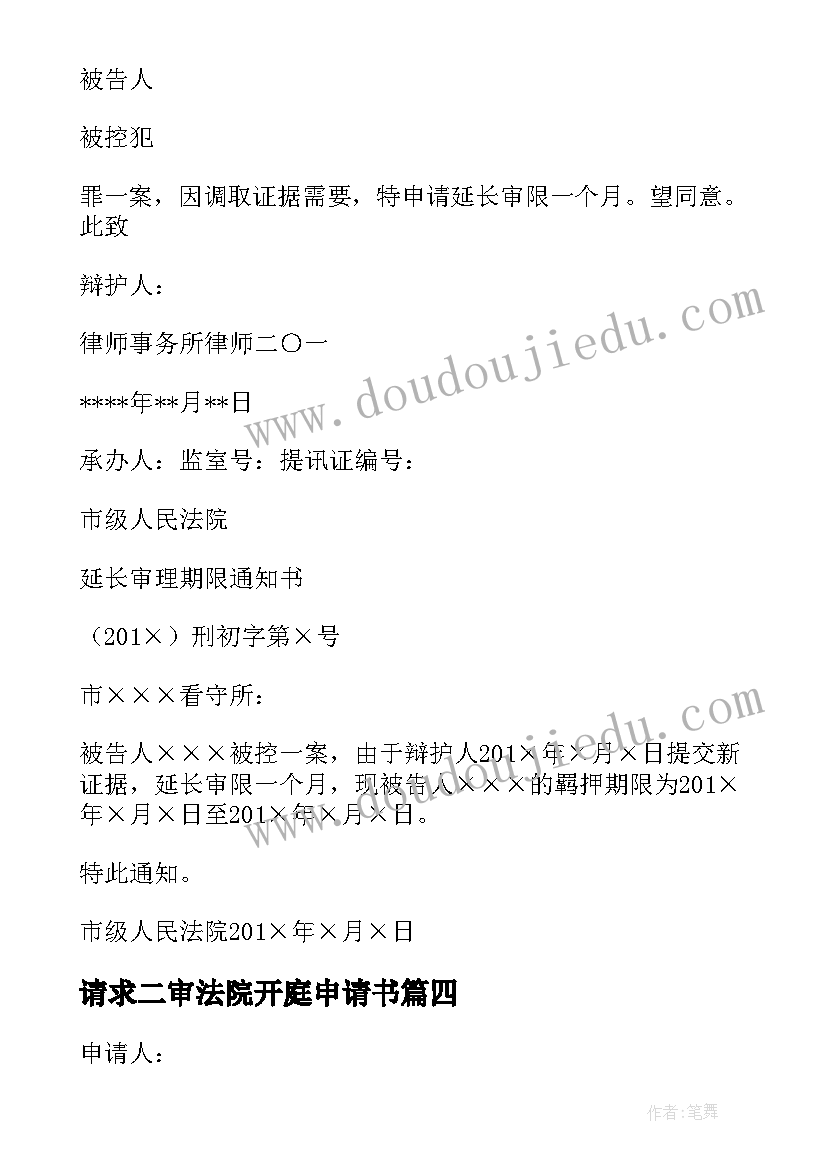 被告人

被控犯

罪一案，因调取证据需要，特申请延长审限一个月。望同意。此致

辩护人：

律师事务所律师二〇一

****年**月**日

承办人：监室号：提讯证编号：

市级人民法院

延长审理期限通知书

（201×）刑初字第×号

市×××看守所：

被告人×××被控一案，由于辩护人201×年×月×日提交新证据，延长审限一个月，现被告人×××的羁押期限为201×年×月×日至201×年×月×日。

特此通知。

市级人民法院201×年×月×日

请求二审法院开庭申请书篇四

申请人：

www.doudoujiedu.com

www.doudoujiedu.com

作者:笔舞